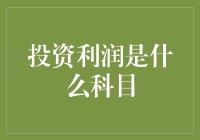 投资利润是什么科目